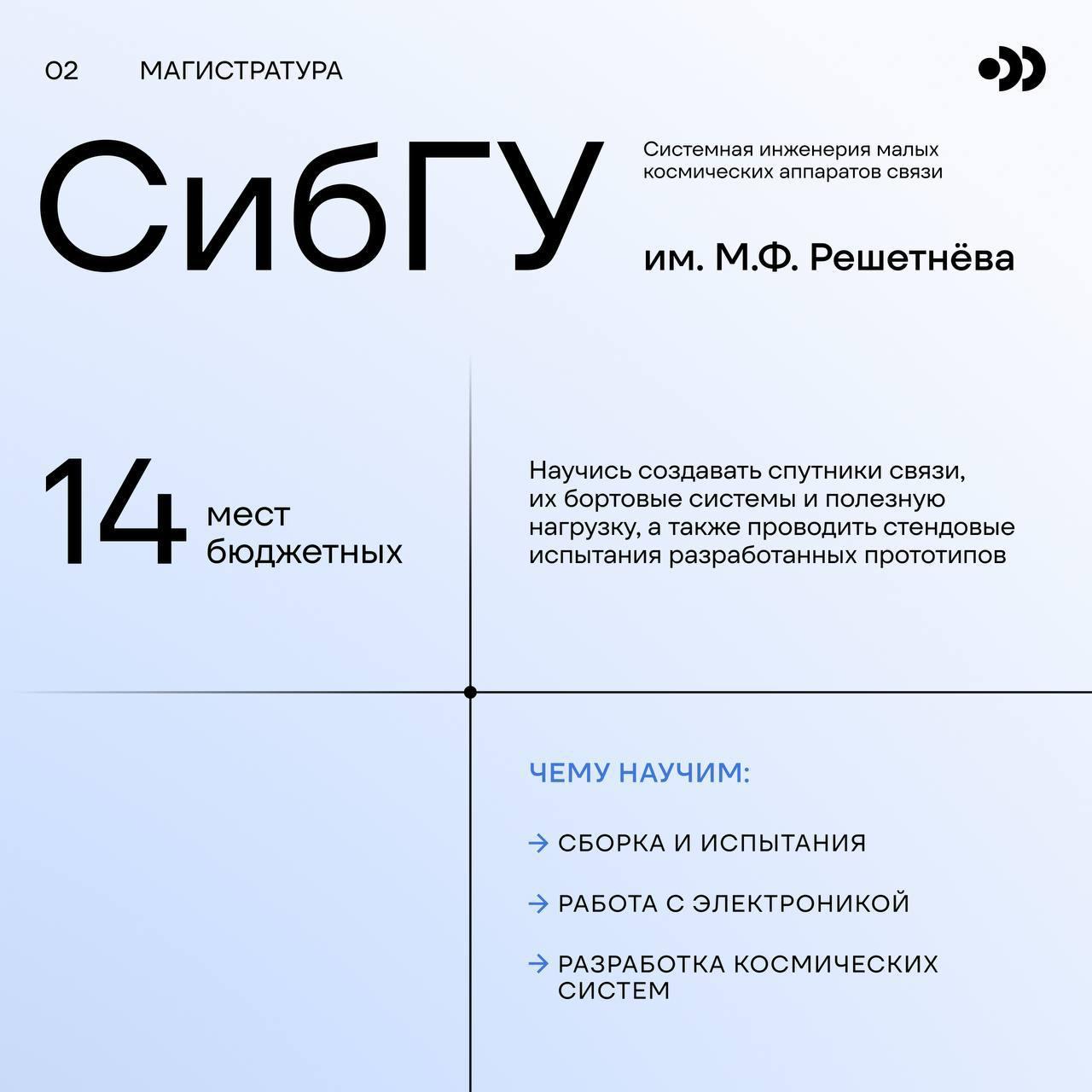 02 МАГИСТРАТУРА

СибГУ

Системная инженерия малых космических аппаратов связи

им. М.Ф. Решетнёва

14 мест бюджетных

Научись создавать спутники связи, их бортовые системы и полезную нагрузку, а также проводить стендовые испытания разработанных прототипов

ЧЕМУ НАУЧИМ:

→ СБОРКА И ИСПЫТАНИЯ

→ РАБОТА С ЭЛЕКТРОНИКОЙ

→ РАЗРАБОТКА КОСМИЧЕСКИХ СИСТЕМ